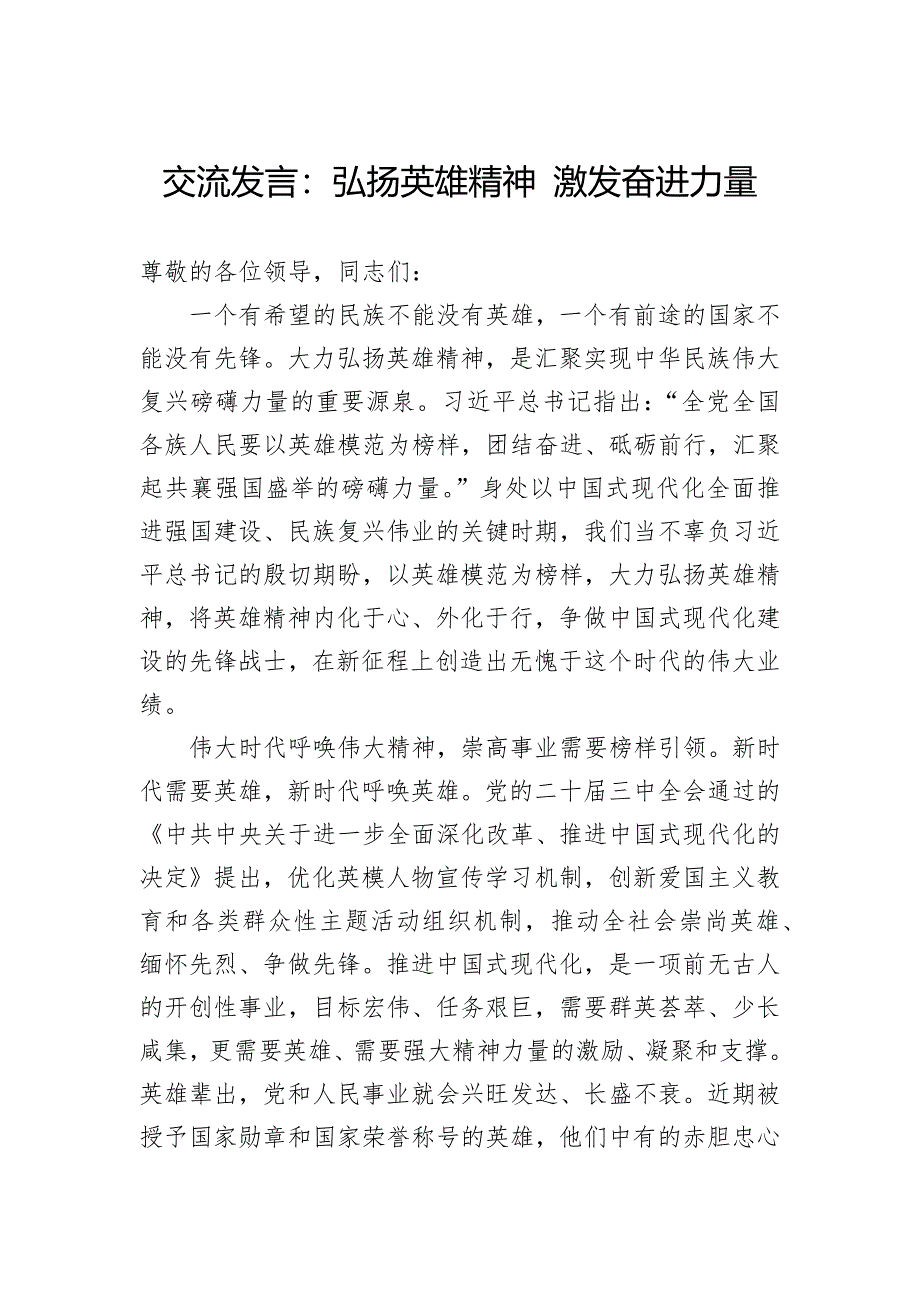 交流发言：弘扬英雄精神 激发奋进力量

尊敬的各位领导，同志们：

一个有希望的民族不能没有英雄，一个有前途的国家不能没有先锋。大力弘扬英雄精神，是汇聚实现中华民族伟大复兴磅礴力量的重要源泉。习近平总书记指出：“全党全国各族人民要以英雄模范为榜样，团结奋进、砥砺前行，汇聚起共襄强国盛举的磅礴力量。”身处以中国式现代化全面推进强国建设、民族复兴伟业的关键时期，我们当不辜负习近平总书记的殷切期盼，以英雄模范为榜样，大力弘扬英雄精神，将英雄精神内化于心、外化于行，争做中国式现代化建设的先锋战士，在新征程上创造出无愧于这个时代的伟大业绩。

伟大时代呼唤伟大精神，崇高事业需要榜样引领。新时代需要英雄，新时代呼唤英雄。党的二十届三中全会通过的《中共中央关于进一步全面深化改革、推进中国式现代化的决定》提出，优化英模人物宣传学习机制，创新爱国主义教育和各类群众性主题活动组织机制，推动全社会崇尚英雄、缅怀先烈、争做先锋。推进中国式现代化，是一项前无古人的开创性事业，目标宏伟、任务艰巨，需要群英荟萃、少长咸集，更需要英雄、需要强大精神力量的激励、凝聚和支撑。英雄辈出，党和人民事业就会兴旺发达、长盛不衰。近期被授予国家勋章和国家荣誉称号的英雄，他们中有的赤胆忠心